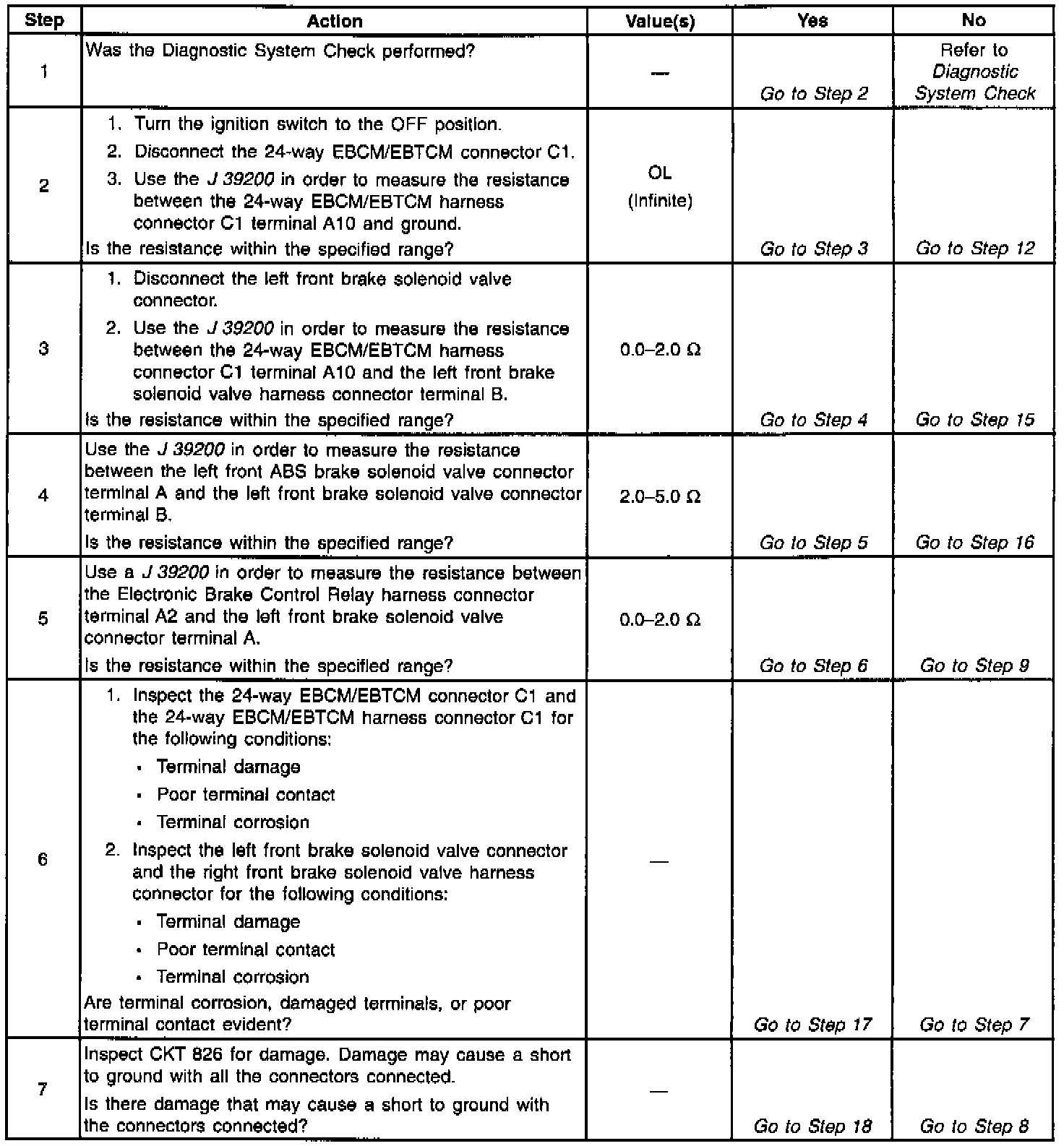 | Step | Action | Value(s) | Yes | No |
|---|---|---|---|---|
| 1 | Was the Diagnostic System Check performed? | — | Go to Step 2 | Refer to Diagnostic System Check |
| 2 | 1. Turn the ignition switch to the OFF position. 2. Disconnect the 24-way EBCM/EBTCM connector C1. 3. Use the J 39200 in order to measure the resistance between the 24-way EBCM/EBTCM harness connector C1 terminal A10 and ground. Is the resistance within the specified range? | OL (Infinite) | Go to Step 3 | Go to Step 12 |
| 3 | 1. Disconnect the left front brake solenoid valve connector. 2. Use the J 39200 in order to measure the resistance between the 24-way EBCM/EBTCM harness connector C1 terminal A10 and the left front brake solenoid valve harness connector terminal B. Is the resistance within the specified range? | 0.0–2.0 Ω | Go to Step 4 | Go to Step 15 |
| 4 | Use the J 39200 in order to measure the resistance between the left front ABS brake solenoid valve connector terminal A and the left front brake solenoid valve connector terminal B. Is the resistance within the specified range? | 2.0–5.0 Ω | Go to Step 5 | Go to Step 16 |
| 5 | Use a J 39200 in order to measure the resistance between the Electronic Brake Control Relay harness connector terminal A2 and the left front brake solenoid valve connector terminal A. Is the resistance within the specified range? | 0.0–2.0 Ω | Go to Step 6 | Go to Step 9 |
| 6 | 1. Inspect the 24-way EBCM/EBTCM connector C1 and the 24-way EBCM/EBTCM harness connector C1 for the following conditions: • Terminal damage • Poor terminal contact • Terminal corrosion 2. Inspect the left front brake solenoid valve connector and the right front brake solenoid valve harness connector for the following conditions: • Terminal damage • Poor terminal contact • Terminal corrosion Are terminal corrosion, damaged terminals, or poor terminal contact evident? | — | Go to Step 17 | Go to Step 7 |
| 7 | Inspect CKT 826 for damage. Damage may cause a short to ground with all the connectors connected. Is there damage that may cause a short to ground with the connectors connected? | — | Go to Step 18 | Go to Step 8 |